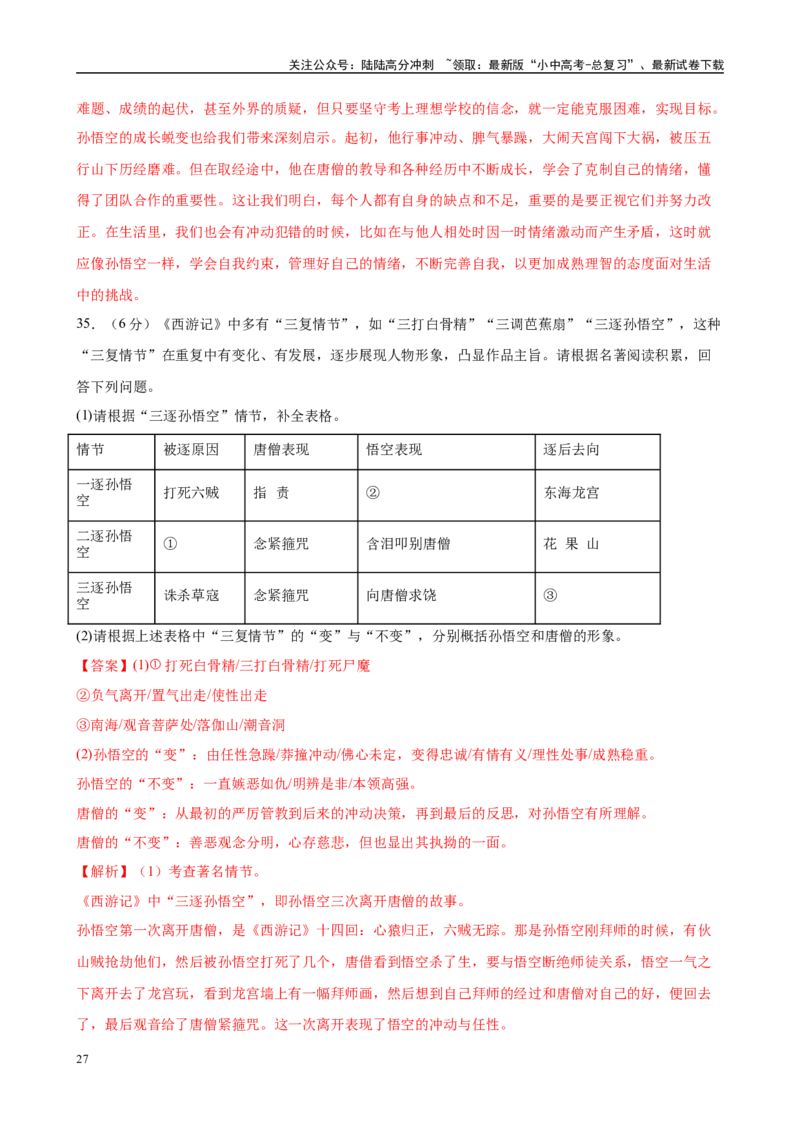 关注公众号：陆陆高分冲刺 ~领取：最新版“小中高考-总复习”、最新试卷下载

难题、成绩的起伏，甚至外界的质疑，但只要坚守考上理想学校的信念，就一定能克服困难，实现目标。孙悟空的成长蜕变也给我们带来深刻启示。起初，他行事冲动、脾气暴躁，大闹天宫闯下大祸，被压五行山下历经磨难。但在取经途中，他在唐僧的教导和各种经历中不断成长，学会了克制自己的情绪，懂得了团队合作的重要性。这让我们明白，每个人都有自身的缺点和不足，重要的是要正视它们并努力改正。在生活里，我们也会有冲动犯错的时候，比如在与他人相处时因一时情绪激动而产生矛盾，这时就应像孙悟空一样，学会自我约束，管理好自己的情绪，不断完善自我，以更加成熟理智的态度面对生活中的挑战。

35．（6分）《西游记》中多有“三复情节”，如“三打白骨精”“三调芭蕉扇”“三逐孙悟空”，这种“三复情节”在重复中有变化、有发展，逐步展现人物形象，凸显作品主旨。请根据名著阅读积累，回答下列问题。

(1)请根据“三逐孙悟空”情节，补全表格。

| 情节 | 被逐原因 | 唐僧表现 | 悟空表现 | 逐后去向 |
|---|---|---|---|---|
| 一逐孙悟空 | 打死六贼 | 指　责 | ② | 东海龙宫 |
| 二逐孙悟空 | ① | 念紧箍咒 | 含泪叩别唐僧 | 花　果　山 |
| 三逐孙悟空 | 诛杀草寇 | 念紧箍咒 | 向唐僧求饶 | ③ |

(2)请根据上述表格中“三复情节”的“变”与“不变”，分别概括孙悟空和唐僧的形象。

【答案】(1)① 打死白骨精/三打白骨精/打死尸魔

②负气离开/置气出走/使性出走

③南海/观音菩萨处/落伽山/潮音洞

(2)孙悟空的“变”：由任性急躁/莽撞冲动/佛心未定，变得忠诚/有情有义/理性处事/成熟稳重。

孙悟空的“不变”：一直嫉恶如仇/明辨是非/本领高强。

唐僧的“变”：从最初的严厉管教到后来的冲动决策，再到最后的反思，对孙悟空有所理解。

唐僧的“不变”：善恶观念分明，心存慈悲，但也显出其执拗的一面。

【解析】（1）考查著名情节。

《西游记》中“三逐孙悟空”，即孙悟空三次离开唐僧的故事。

孙悟空第一次离开唐僧，是《西游记》十四回：心猿归正，六贼无踪。那是孙悟空刚拜师的时候，有伙山贼抢劫他们，然后被孙悟空打死了几个，唐僧看到悟空杀了生，要与悟空断绝师徒关系，悟空一气之下离开去了龙宫玩，看到龙宫墙上有一幅拜师画，然后想到自己拜师的经过和唐僧对自己的好，便回去了，最后观音给了唐僧紧箍咒。这一次离开表现了悟空的冲动与任性。

27